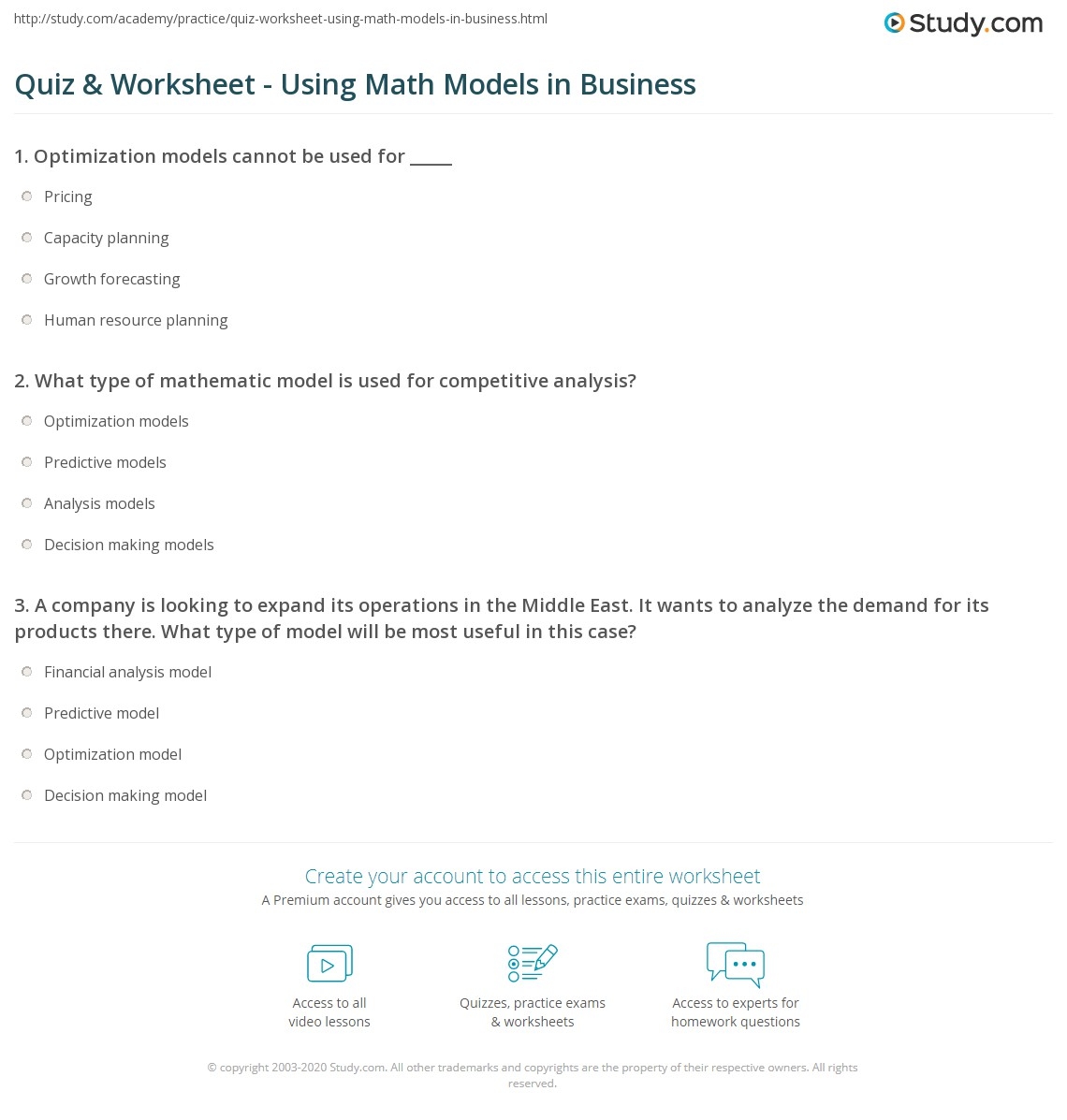 http://study.com/academy/practice/quiz-worksheet-using-math-models-in-business.html

Study.com

Quiz & Worksheet - Using Math Models in Business

1. Optimization models cannot be used for _____

Pricing

Capacity planning

Growth forecasting

Human resource planning

2. What type of mathematic model is used for competitive analysis?

Optimization models

Predictive models

Analysis models

Decision making models

3. A company is looking to expand its operations in the Middle East. It wants to analyze the demand for its products there. What type of model will be most useful in this case?

Financial analysis model

Predictive model

Optimization model

Decision making model

Create your account to access this entire worksheet

A Premium account gives you access to all lessons, practice exams, quizzes & worksheets

Access to all video lessons

Quizzes, practice exams & worksheets

Access to experts for homework questions

© copyright 2003-2020 Study.com. All other trademarks and copyrights are the property of their respective owners. All rights reserved.